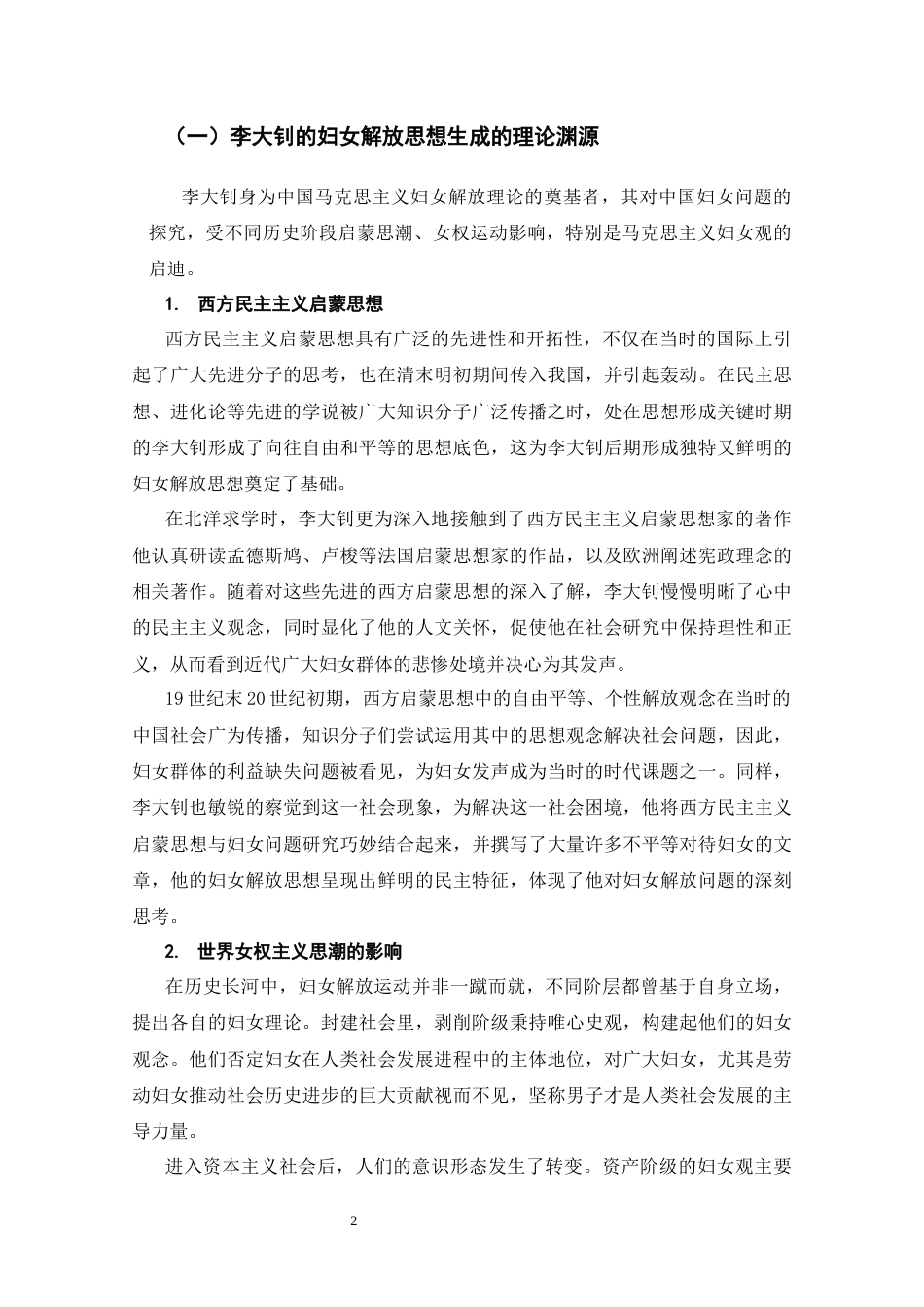 （一）李大钊的妇女解放思想生成的理论渊源

李大钊身为中国马克思主义妇女解放理论的奠基者，其对中国妇女问题的探究，受不同历史阶段启蒙思潮、女权运动影响，特别是马克思主义妇女观的启迪。

1. 西方民主主义启蒙思想

西方民主主义启蒙思想具有广泛的先进性和开拓性，不仅在当时的国际上引起了广大先进分子的思考，也在清末明初期间传入我国，并引起轰动。在民主思想、进化论等先进的学说被广大知识分子广泛传播之时，处在思想形成关键时期的李大钊形成了向往自由和平等的思想底色，这为李大钊后期形成独特又鲜明的妇女解放思想奠定了基础。

在北洋求学时，李大钊更为深入地接触到了西方民主主义启蒙思想家的著作他认真研读孟德斯鸠、卢梭等法国启蒙思想家的作品，以及欧洲阐述宪政理念的相关著作。随着对这些先进的西方启蒙思想的深入了解，李大钊慢慢明晰了心中的民主主义观念，同时显化了他的人文关怀，促使他在社会研究中保持理性和正义，从而看到近代广大妇女群体的悲惨处境并决心为其发声。

19世纪末20世纪初期，西方启蒙思想中的自由平等、个性解放观念在当时的中国社会广为传播，知识分子们尝试运用其中的思想观念解决社会问题，因此，妇女群体的利益缺失问题被看见，为妇女发声成为当时的时代课题之一。同样，李大钊也敏锐的察觉到这一社会现象，为解决这一社会困境，他将西方民主主义启蒙思想与妇女问题研究巧妙结合起来，并撰写了大量许多不平等对待妇女的文章，他的妇女解放思想呈现出鲜明的民主特征，体现了他对妇女解放问题的深刻思考。

2. 世界女权主义思潮的影响

在历史长河中，妇女解放运动并非一蹴而就，不同阶层都曾基于自身立场，提出各自的妇女理论。封建社会里，剥削阶级秉持唯心史观，构建起他们的妇女观念。他们否定妇女在人类社会发展进程中的主体地位，对广大妇女，尤其是劳动妇女推动社会历史进步的巨大贡献视而不见，坚称男子才是人类社会发展的主导力量。

进入资本主义社会后，人们的意识形态发生了转变。资产阶级的妇女观主要

2